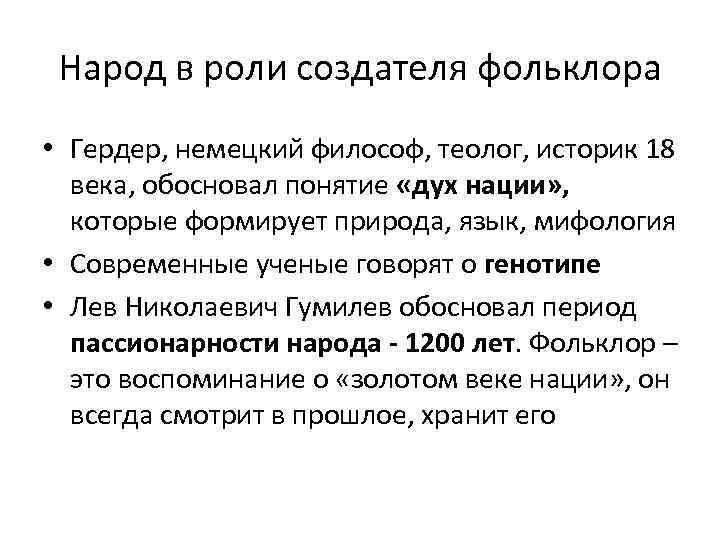 Народ в роли создателя фольклора

• Гердер, немецкий философ, теолог, историк 18 века, обосновал понятие «дух нации», которые формирует природа, язык, мифология

• Современные ученые говорят о генотипе

• Лев Николаевич Гумилев обосновал период пассионарности народа - 1200 лет. Фольклор – это воспоминание о «золотом веке нации», он всегда смотрит в прошлое, хранит его